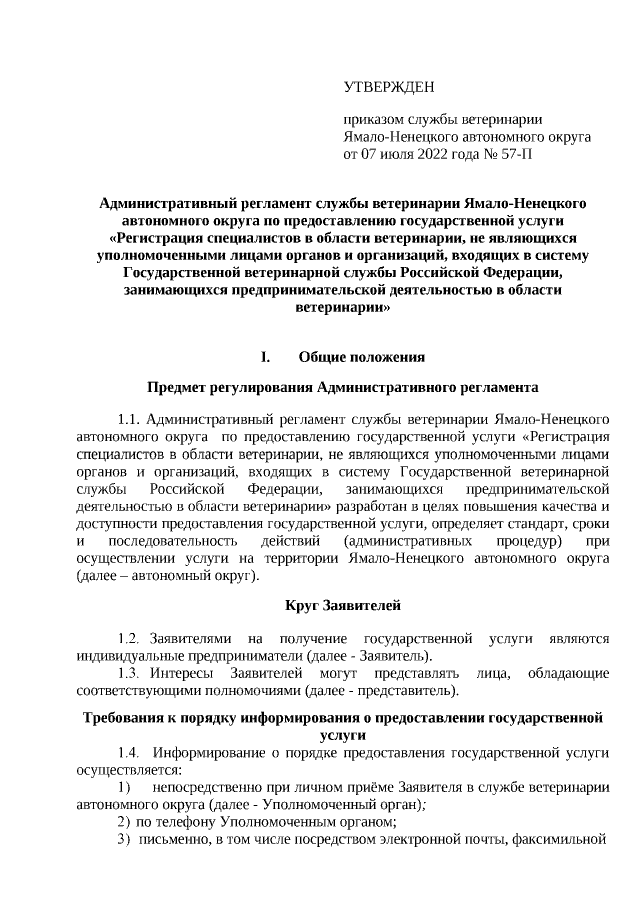 УТВЕРЖДЕН

приказом службы ветеринарии Ямало-Ненецкого автономного округа от 07 июля 2022 года № 57-П

Административный регламент службы ветеринарии Ямало-Ненецкого автономного округа по предоставлению государственной услуги «Регистрация специалистов в области ветеринарии, не являющихся уполномоченными лицами органов и организаций, входящих в систему Государственной ветеринарной службы Российской Федерации, занимающихся предпринимательской деятельностью в области ветеринарии»

I. Общие положения

Предмет регулирования Административного регламента

1.1. Административный регламент службы ветеринарии Ямало-Ненецкого автономного округа по предоставлению государственной услуги «Регистрация специалистов в области ветеринарии, не являющихся уполномоченными лицами органов и организаций, входящих в систему Государственной ветеринарной службы Российской Федерации, занимающихся предпринимательской деятельностью в области ветеринарии» разработан в целях повышения качества и доступности предоставления государственной услуги, определяет стандарт, сроки и последовательность действий (административных процедур) при осуществлении услуги на территории Ямало-Ненецкого автономного округа (далее – автономный округ).

Круг Заявителей

1.2. Заявителями на получение государственной услуги являются индивидуальные предприниматели (далее - Заявитель).

1.3. Интересы Заявителей могут представлять лица, обладающие соответствующими полномочиями (далее - представитель).

Требования к порядку информирования о предоставлении государственной услуги

1.4. Информирование о порядке предоставления государственной услуги осуществляется:

1) непосредственно при личном приёме Заявителя в службе ветеринарии автономного округа (далее - Уполномоченный орган);

2) по телефону Уполномоченным органом;

3) письменно, в том числе посредством электронной почты, факсимильной